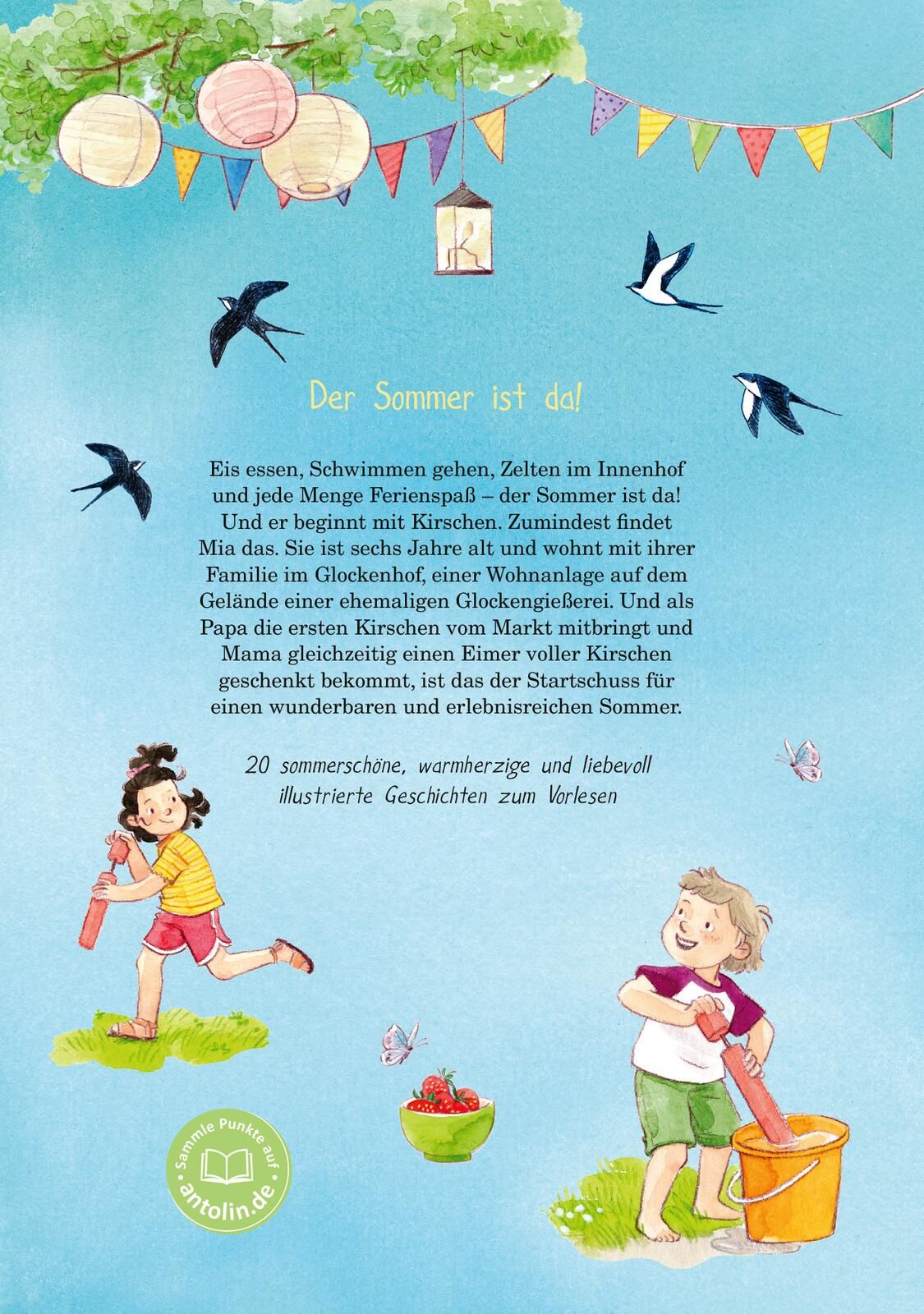 Der Sommer ist da!

Eis essen, Schwimmen gehen, Zelten im Innenhof und jede Menge Ferienspaß – der Sommer ist da! Und er beginnt mit Kirschen. Zumindest findet Mia das. Sie ist sechs Jahre alt und wohnt mit ihrer Familie im Glockenhof, einer Wohnanlage auf dem Gelände einer ehemaligen Glockengießerei. Und als Papa die ersten Kirschen vom Markt mitbringt und Mama gleichzeitig einen Eimer voller Kirschen geschenkt bekommt, ist das der Startschuss für einen wunderbaren und erlebnisreichen Sommer.

20 sommerschöne, warmherzige und liebevoll illustrierte Geschichten zum Vorlesen

Sammle Punkte auf
antolin.de